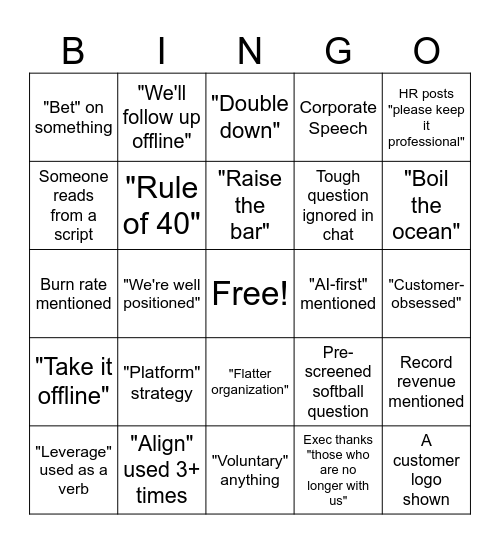 | B | I | N | G | O |
|---|---|---|---|---|
| "Bet" on something | "We'll follow up offline" | "Double down" | Corporate Speech | HR posts "please keep it professional" |
| Someone reads from a script | "Rule of 40" | "Raise the bar" | Tough question ignored in chat | "Boil the ocean" |
| Burn rate mentioned | "We're well positioned" | Free! | "AI-first" mentioned | "Customer-obsessed" |
| "Take it offline" | "Platform" strategy | "Flatter organization" | Pre-screened softball question | Record revenue mentioned |
| "Leverage" used as a verb | "Align" used 3+ times | "Voluntary" anything | Exec thanks "those who are no longer with us" | A customer logo shown |